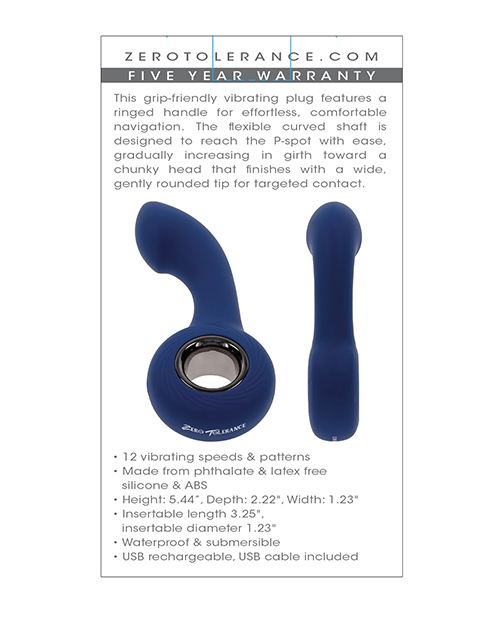 ZEROTOLERANCE.COM

FIVE YEAR WARRANTY

This grip-friendly vibrating plug features a ringed handle for effortless, comfortable navigation. The flexible curved shaft is designed to reach the P-spot with ease, gradually increasing in girth toward a chunky head that finishes with a wide, gently rounded tip for targeted contact.

ZERO TOLERANCE

• 12 vibrating speeds & patterns
• Made from phthalate & latex free silicone & ABS
• Height: 5.44", Depth: 2.22", Width: 1.23"
• Insertable length 3.25", insertable diameter 1.23"
• Waterproof & submersible
• USB rechargeable, USB cable included